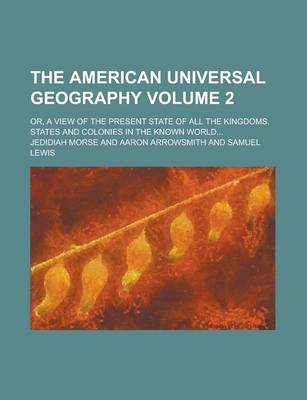 THE AMERICAN UNIVERSAL GEOGRAPHY VOLUME 2

OR, A VIEW OF THE PRESENT STATE OF ALL THE KINGDOMS, STATES AND COLONIES IN THE KNOWN WORLD...

JEDIDIAH MORSE AND AARON ARROWSMITH AND SAMUEL LEWIS